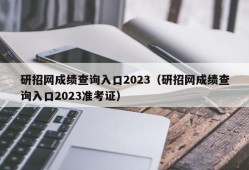 研招网成绩查询入口2023（研招网成绩查询入口2023准考证）